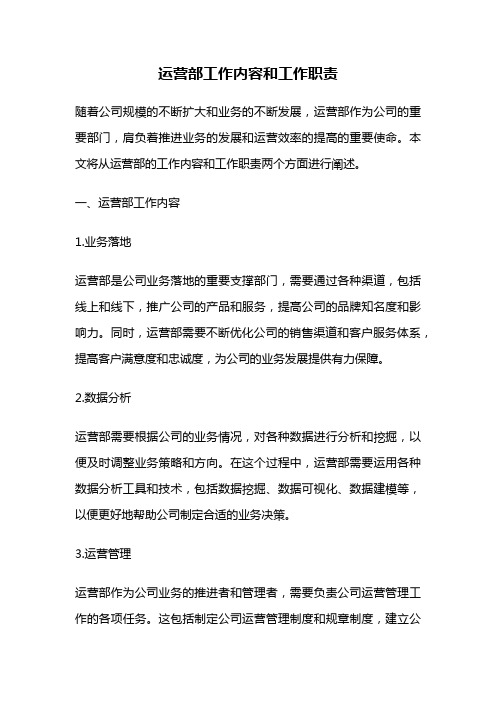 运营部工作内容和工作职责

随着公司规模的不断扩大和业务的不断发展，运营部作为公司的重要部门，肩负着推进业务的发展和运营效率的提高的重要使命。本文将从运营部的工作内容和工作职责两个方面进行阐述。

一、运营部工作内容

1.业务落地

运营部是公司业务落地的重要支撑部门，需要通过各种渠道，包括线上和线下，推广公司的产品和服务，提高公司的品牌知名度和影响力。同时，运营部需要不断优化公司的销售渠道和客户服务体系，提高客户满意度和忠诚度，为公司的业务发展提供有力保障。

2.数据分析

运营部需要根据公司的业务情况，对各种数据进行分析和挖掘，以便及时调整业务策略和方向。在这个过程中，运营部需要运用各种数据分析工具和技术，包括数据挖掘、数据可视化、数据建模等，以便更好地帮助公司制定合适的业务决策。

3.运营管理

运营部作为公司业务的推进者和管理者，需要负责公司运营管理工作的各项任务。这包括制定公司运营管理制度和规章制度，建立公